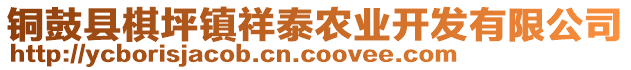 铜鼓县棋坪镇祥泰农业开发有限公司
http://ycborisjacob.cn.coovee.com